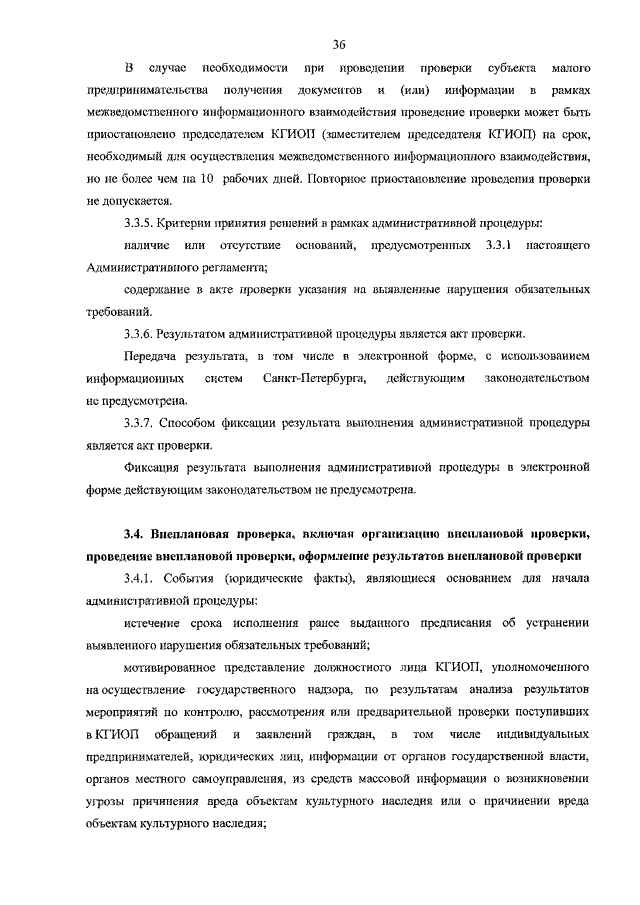 36

В случае необходимости при проведении проверки субъекта малого предпринимательства получения документов и (или) информации в рамках межведомственного информационного взаимодействия проведение проверки может быть приостановлено председателем КГИОП (заместителем председателя КГИОП) на срок, необходимый для осуществления межведомственного информационного взаимодействия, но не более чем на 10 рабочих дней. Повторное приостановление проведения проверки не допускается.

3.3.5. Критерии принятия решений в рамках административной процедуры:

наличие или отсутствие оснований, предусмотренных 3.3.1 настоящего Административного регламента;

содержание в акте проверки указания на выявленные нарушения обязательных требований.

3.3.6. Результатом административной процедуры является акт проверки.

Передача результата, в том числе в электронной форме, с использованием информационных систем Санкт-Петербурга, действующим законодательством не предусмотрена.

3.3.7. Способом фиксации результата выполнения административной процедуры является акт проверки.

Фиксация результата выполнения административной процедуры в электронной форме действующим законодательством не предусмотрена.

3.4. Внеплановая проверка, включая организацию внеплановой проверки, проведение внеплановой проверки, оформление результатов внеплановой проверки

3.4.1. События (юридические факты), являющиеся основанием для начала административной процедуры:

истечение срока исполнения ранее выданного предписания об устранении выявленного нарушения обязательных требований;

мотивированное представление должностного лица КГИОП, уполномоченного на осуществление государственного надзора, по результатам анализа результатов мероприятий по контролю, рассмотрения или предварительной проверки поступивших в КГИОП обращений и заявлений граждан, в том числе индивидуальных предпринимателей, юридических лиц, информации от органов государственной власти, органов местного самоуправления, из средств массовой информации о возникновении угрозы причинения вреда объектам культурного наследия или о причинении вреда объектам культурного наследия;